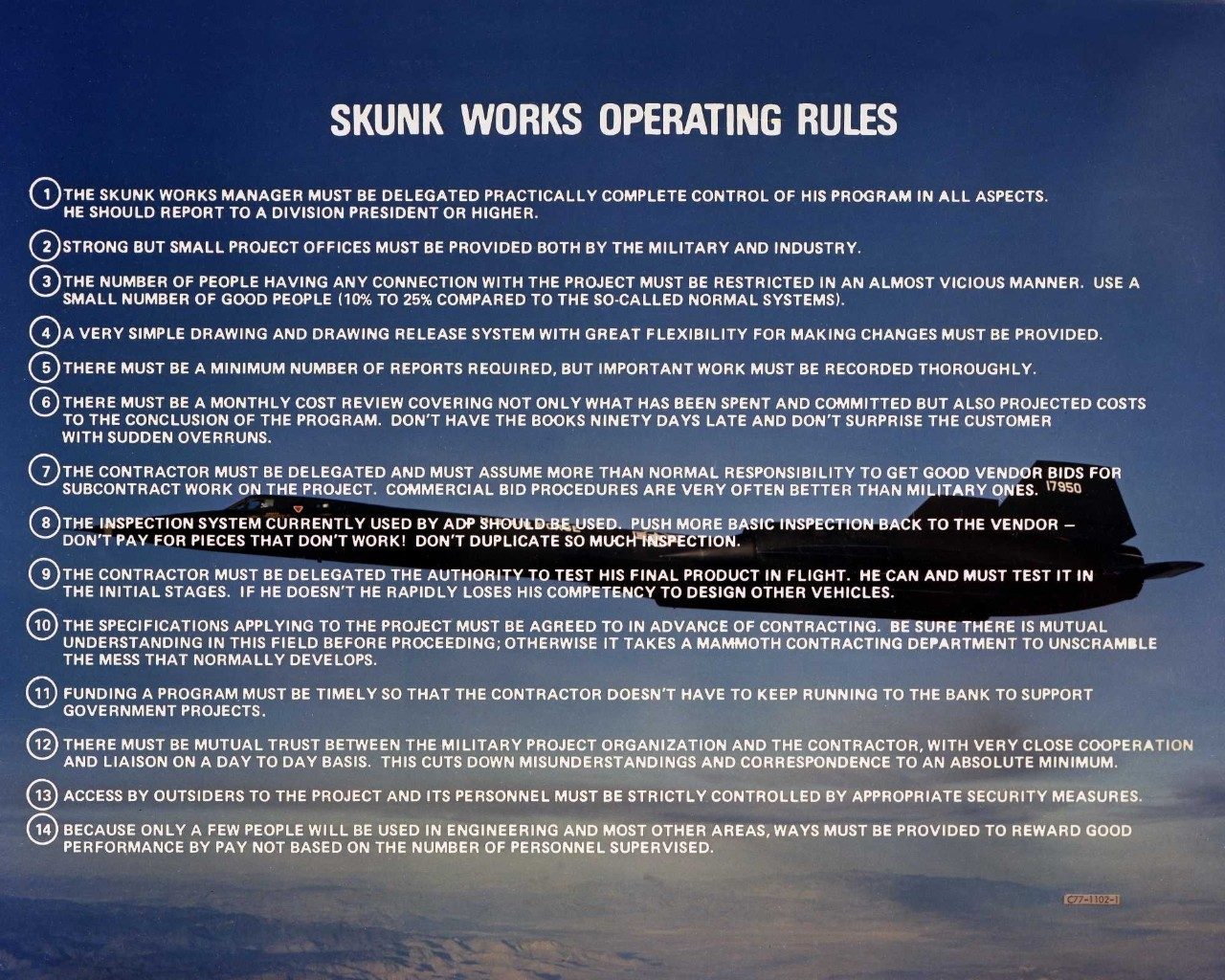 SKUNK WORKS OPERATING RULES

1 THE SKUNK WORKS MANAGER MUST BE DELEGATED PRACTICALLY COMPLETE CONTROL OF HIS PROGRAM IN ALL ASPECTS. HE SHOULD REPORT TO A DIVISION PRESIDENT OR HIGHER.

2 STRONG BUT SMALL PROJECT OFFICES MUST BE PROVIDED BOTH BY THE MILITARY AND INDUSTRY.

3 THE NUMBER OF PEOPLE HAVING ANY CONNECTION WITH THE PROJECT MUST BE RESTRICTED IN AN ALMOST VICIOUS MANNER. USE A SMALL NUMBER OF GOOD PEOPLE (10% TO 25% COMPARED TO THE SO-CALLED NORMAL SYSTEMS).

4 A VERY SIMPLE DRAWING AND DRAWING RELEASE SYSTEM WITH GREAT FLEXIBILITY FOR MAKING CHANGES MUST BE PROVIDED.

5 THERE MUST BE A MINIMUM NUMBER OF REPORTS REQUIRED, BUT IMPORTANT WORK MUST BE RECORDED THOROUGHLY.

6 THERE MUST BE A MONTHLY COST REVIEW COVERING NOT ONLY WHAT HAS BEEN SPENT AND COMMITTED BUT ALSO PROJECTED COSTS TO THE CONCLUSION OF THE PROGRAM. DON'T HAVE THE BOOKS NINETY DAYS LATE AND DON'T SURPRISE THE CUSTOMER WITH SUDDEN OVERRUNS.

7 THE CONTRACTOR MUST BE DELEGATED AND MUST ASSUME MORE THAN NORMAL RESPONSIBILITY TO GET GOOD VENDOR BIDS FOR SUBCONTRACT WORK ON THE PROJECT. COMMERCIAL BID PROCEDURES ARE VERY OFTEN BETTER THAN MILITARY ONES.

17950

8 THE INSPECTION SYSTEM CURRENTLY USED BY ADP SHOULD BE USED. PUSH MORE BASIC INSPECTION BACK TO THE VENDOR — DON'T PAY FOR PIECES THAT DON'T WORK! DON'T DUPLICATE SO MUCH INSPECTION.

9 THE CONTRACTOR MUST BE DELEGATED THE AUTHORITY TO TEST HIS FINAL PRODUCT IN FLIGHT. HE CAN AND MUST TEST IT IN THE INITIAL STAGES. IF HE DOESN'T HE RAPIDLY LOSES HIS COMPETENCY TO DESIGN OTHER VEHICLES.

10 THE SPECIFICATIONS APPLYING TO THE PROJECT MUST BE AGREED TO IN ADVANCE OF CONTRACTING. BE SURE THERE IS MUTUAL UNDERSTANDING IN THIS FIELD BEFORE PROCEEDING; OTHERWISE IT TAKES A MAMMOTH CONTRACTING DEPARTMENT TO UNSCRAMBLE THE MESS THAT NORMALLY DEVELOPS.

11 FUNDING A PROGRAM MUST BE TIMELY SO THAT THE CONTRACTOR DOESN'T HAVE TO KEEP RUNNING TO THE BANK TO SUPPORT GOVERNMENT PROJECTS.

12 THERE MUST BE MUTUAL TRUST BETWEEN THE MILITARY PROJECT ORGANIZATION AND THE CONTRACTOR, WITH VERY CLOSE COOPERATION AND LIAISON ON A DAY TO DAY BASIS. THIS CUTS DOWN MISUNDERSTANDINGS AND CORRESPONDENCE TO AN ABSOLUTE MINIMUM.

13 ACCESS BY OUTSIDERS TO THE PROJECT AND ITS PERSONNEL MUST BE STRICTLY CONTROLLED BY APPROPRIATE SECURITY MEASURES.

14 BECAUSE ONLY A FEW PEOPLE WILL BE USED IN ENGINEERING AND MOST OTHER AREAS, WAYS MUST BE PROVIDED TO REWARD GOOD PERFORMANCE BY PAY NOT BASED ON THE NUMBER OF PERSONNEL SUPERVISED.

C77-1102-1